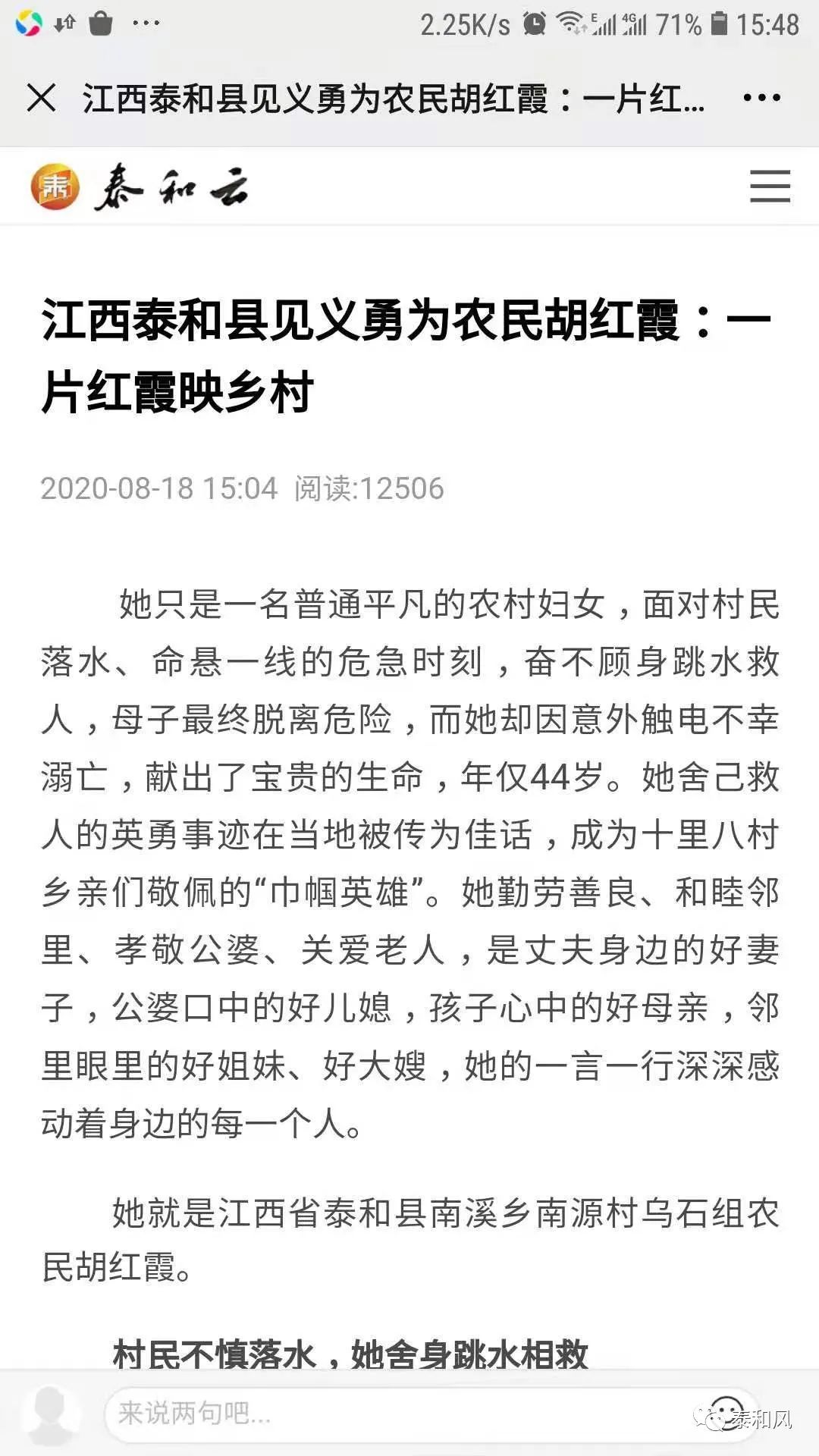 2.25K/s 71% 15:48

江西泰和县见义勇为农民胡红霞：一片红...

泰和云

江西泰和县见义勇为农民胡红霞：一片红霞映乡村

2020-08-18 15:04 阅读:12506

她只是一名普通平凡的农村妇女，面对村民落水、命悬一线的危急时刻，奋不顾身跳水救人，母子最终脱离危险，而她却因意外触电不幸溺亡，献出了宝贵的生命，年仅44岁。她舍己救人的英勇事迹在当地被传为佳话，成为十里八村乡亲们敬佩的“巾帼英雄”。她勤劳善良、和睦邻里、孝敬公婆、关爱老人，是丈夫身边的好妻子，公婆口中的好儿媳，孩子心中的好母亲，邻里眼里的好姐妹、好大嫂，她的一言一行深深感动着身边的每一个人。

她就是江西省泰和县南溪乡南源村乌石组农民胡红霞。

村民不慎落水，她舍身跳水相救

来说两句吧...

泰和风